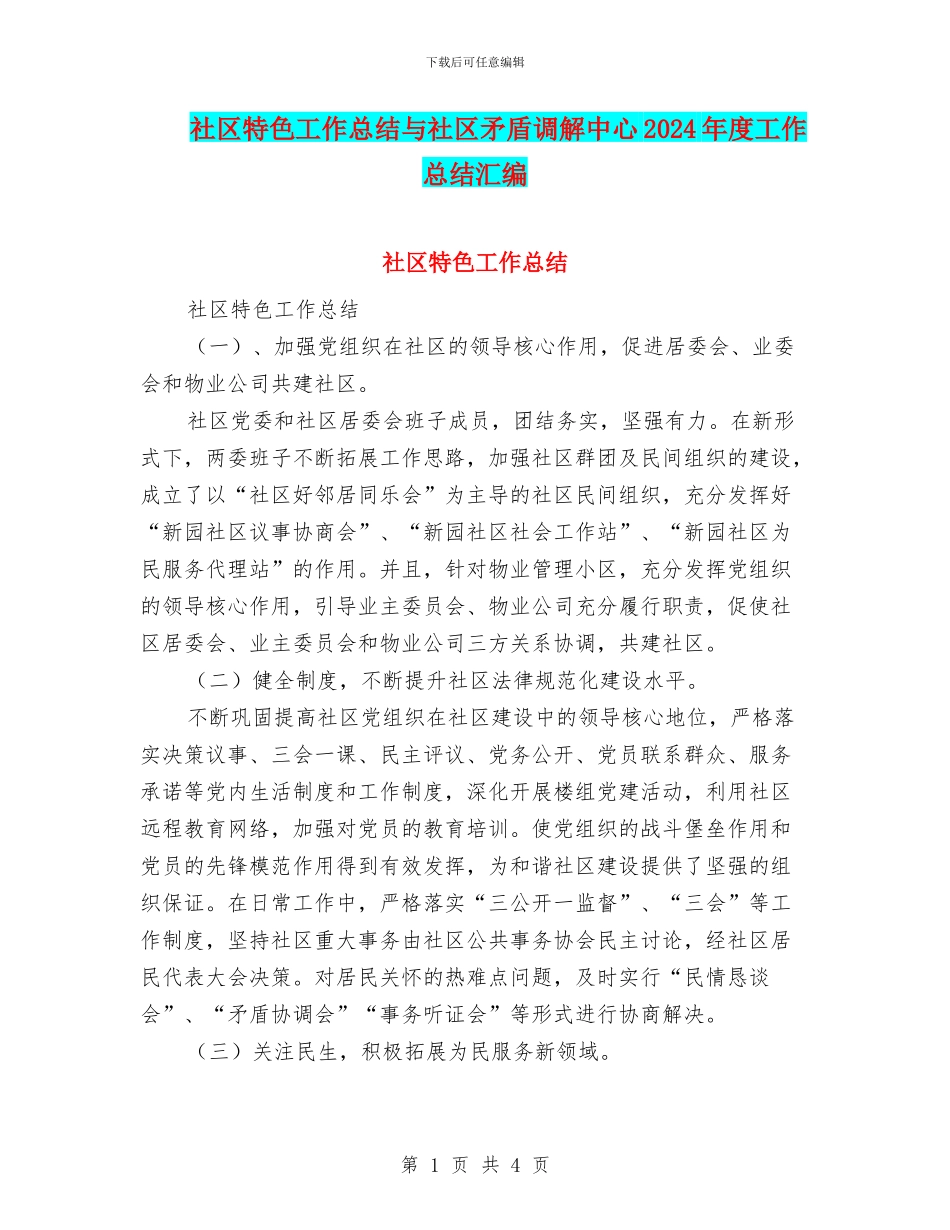 下载后可任意编辑

社区特色工作总结与社区矛盾调解中心2024年度工作总结汇编

社区特色工作总结

社区特色工作总结

（一）、加强党组织在社区的领导核心作用，促进居委会、业委会和物业公司共建社区。

社区党委和社区居委会班子成员，团结务实，坚强有力。在新形式下，两委班子不断拓展工作思路，加强社区群团及民间组织的建设，成立了以“社区好邻居同乐会”为主导的社区民间组织，充分发挥好“新园社区议事协商会”、“新园社区社会工作站”、“新园社区为民服务代理站”的作用。并且，针对物业管理小区，充分发挥党组织的领导核心作用，引导业主委员会、物业公司充分履行职责，促使社区居委会、业主委员会和物业公司三方关系协调，共建社区。

（二）健全制度，不断提升社区法律规范化建设水平。

不断巩固提高社区党组织在社区建设中的领导核心地位，严格落实决策议事、三会一课、民主评议、党务公开、党员联系群众、服务承诺等党内生活制度和工作制度，深化开展楼组党建活动，利用社区远程教育网络，加强对党员的教育培训。使党组织的战斗堡垒作用和党员的先锋模范作用得到有效发挥，为和谐社区建设提供了坚强的组织保证。在日常工作中，严格落实“三公开一监督”、“三会”等工作制度，坚持社区重大事务由社区公共事务协会民主讨论，经社区居民代表大会决策。对居民关怀的热难点问题，及时实行“民情恳谈会”、“矛盾协调会”“事务听证会”等形式进行协商解决。

（三）关注民生，积极拓展为民服务新领域。

第 1 页 共 4 页